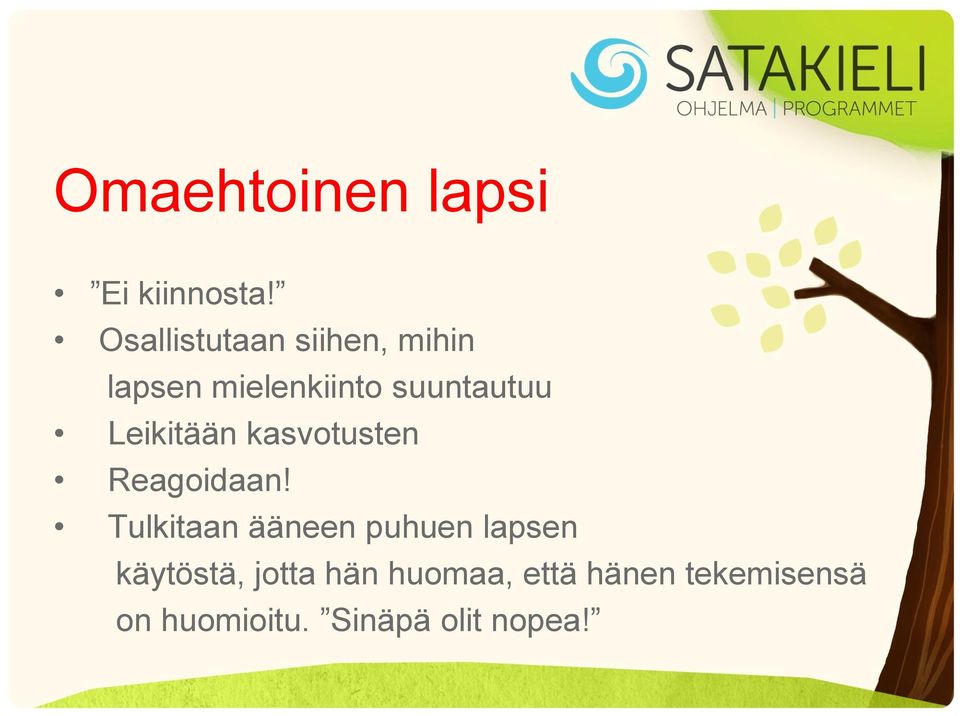 SATAKIELI
OHJELMA | PROGRAMMET

Omaehtoinen lapsi

• ”Ei kiinnosta!”
• Osallistutaan siihen, mihin lapsen mielenkiinto suuntautuu
• Leikitään kasvotusten
• Reagoidaan!
• Tulkitaan ääneen puhuen lapsen käytöstä, jotta hän huomaa, että hänen tekemisensä on huomioitu. ”Sinäpä olit nopea!”